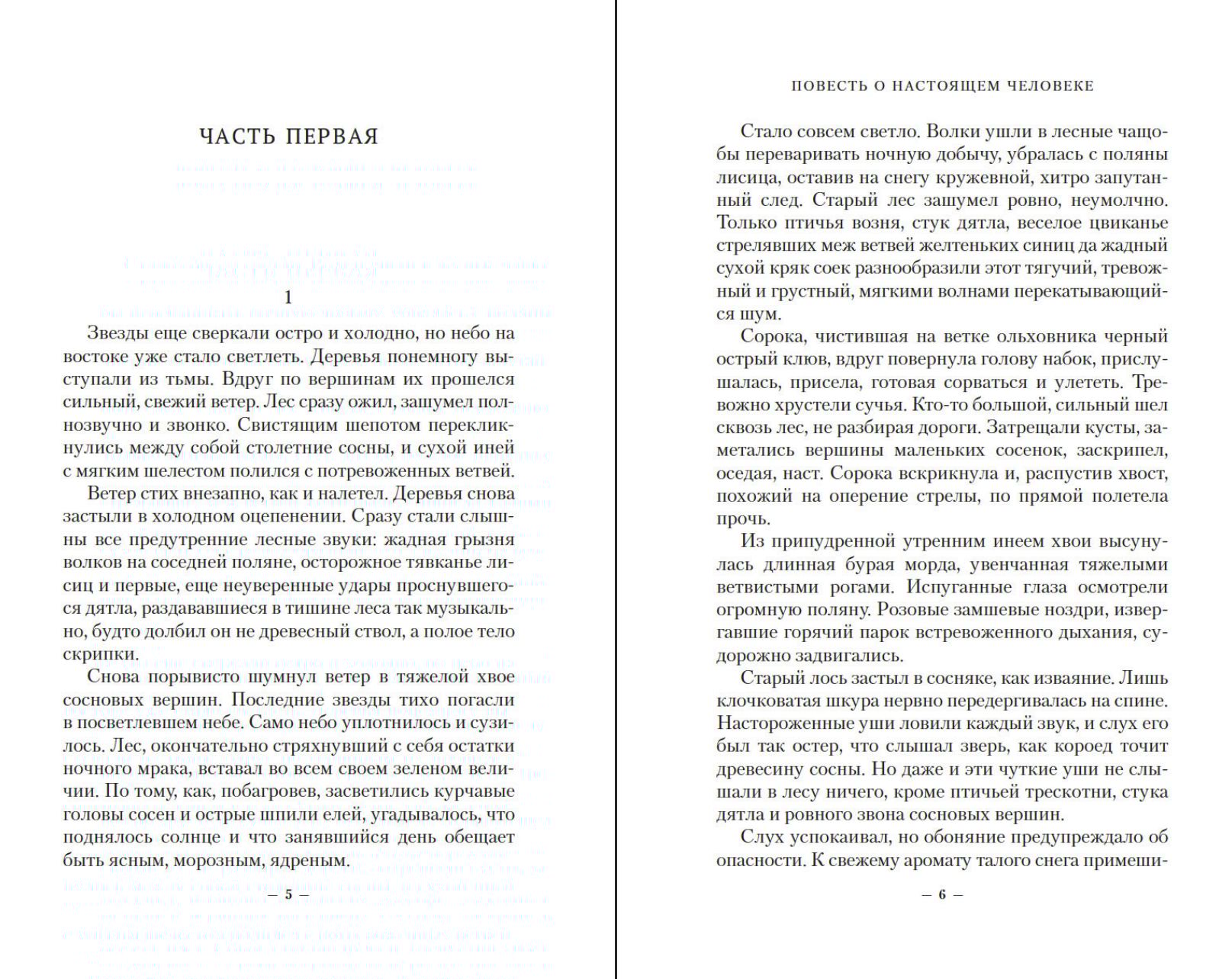 ЧАСТЬ ПЕРВАЯ

1

Звезды еще сверкали остро и холодно, но небо на востоке уже стало светлеть. Деревья понемногу выступали из тьмы. Вдруг по вершинам их прошелся сильный, свежий ветер. Лес сразу ожил, зашумел полнозвучно и звонко. Свистящим шепотом перекликнулись между собой столетние сосны, и сухой иней с мягким шелестом полился с потревоженных ветвей.

Ветер стих внезапно, как и налетел. Деревья снова застыли в холодном оцепенении. Сразу стали слышны все предутренние лесные звуки: жадная грызня волков на соседней поляне, осторожное тявканье лисиц и первые, еще неуверенные удары проснувшегося дятла, раздававшиеся в тишине леса так музыкально, будто долбил он не древесный ствол, а полое тело скрипки.

Снова порывисто шумнул ветер в тяжелой хвое сосновых вершин. Последние звезды тихо погасли в посветлевшем небе. Само небо уплотнилось и сузилось. Лес, окончательно стряхнувший с себя остатки ночного мрака, вставал во всем своем зеленом величии. По тому, как, побагровев, засветились курчавые головы сосен и острые шпили елей, угадывалось, что поднялось солнце и что занявшийся день обещает быть ясным, морозным, ядреным.

— 5 —

ПОВЕСТЬ О НАСТОЯЩЕМ ЧЕЛОВЕКЕ

Стало совсем светло. Волки ушли в лесные чащобы переваривать ночную добычу, убралась с поляны лисица, оставив на снегу кружевной, хитро запутанный след. Старый лес зашумел ровно, неумолчно. Только птичья возня, стук дятла, веселое цвиканье стрелявших меж ветвей желтеньких синиц да жадный сухой кряк соек разнообразили этот тягучий, тревожный и грустный, мягкими волнами перекатывающийся шум.

Сорока, чистившая на ветке ольховника черный острый клюв, вдруг повернула голову набок, прислушалась, присела, готовая сорваться и улететь. Тревожно хрустели сучья. Кто-то большой, сильный шел сквозь лес, не разбирая дороги. Затрещали кусты, заметались вершины маленьких сосенок, заскрипел, оседая, наст. Сорока вскрикнула и, распустив хвост, похожий на оперение стрелы, по прямой полетела прочь.

Из припудренной утренним инеем хвои высунулась длинная бурая морда, увенчанная тяжелыми ветвистыми рогами. Испуганные глаза осмотрели огромную поляну. Розовые замшевые ноздри, извергавшие горячий парок встревоженного дыхания, судорожно задвигались.

Старый лось застыл в сосняке, как изваяние. Лишь клочковатая шкура нервно передергивалась на спине. Настороженные уши ловили каждый звук, и слух его был так остер, что слышал зверь, как короед точит древесину сосны. Но даже и эти чуткие уши не слышали в лесу ничего, кроме птичьей трескотни, стука дятла и ровного звона сосновых вершин.

Слух успокаивал, но обоняние предупреждало об опасности. К свежему аромату талого снега примеши-

— 6 —